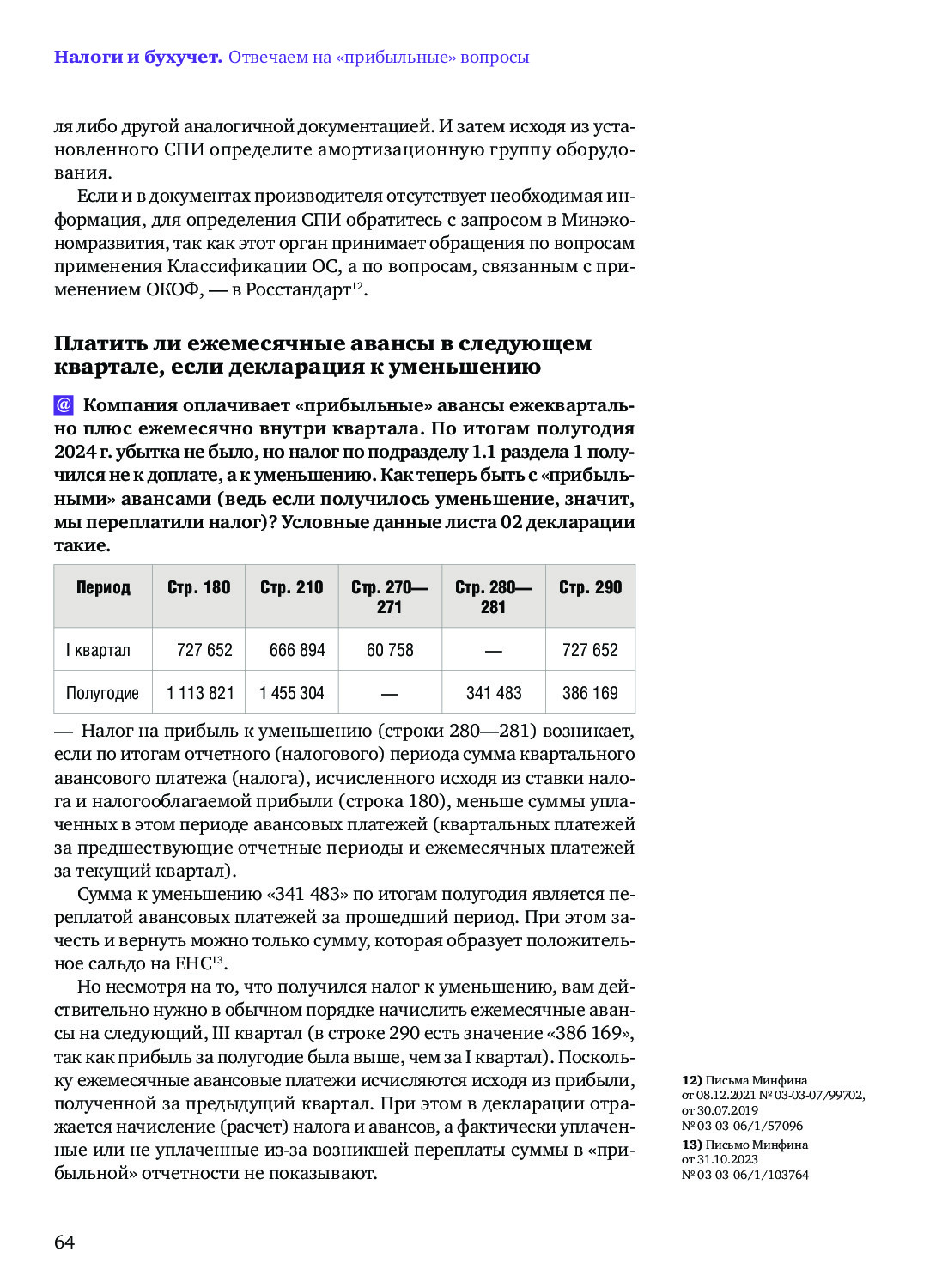 Налоги и бухучет. Отвечаем на «прибыльные» вопросы

ля либо другой аналогичной документацией. И затем исходя из установленного СПИ определите амортизационную группу оборудования.

Если и в документах производителя отсутствует необходимая информация, для определения СПИ обратитесь с запросом в Минэкономразвития, так как этот орган принимает обращения по вопросам применения Классификации ОС, а по вопросам, связанным с применением ОКОФ, — в Росстандарт$^{12}$.

Платить ли ежемесячные авансы в следующем квартале, если декларация к уменьшению

@ Компания оплачивает «прибыльные» авансы ежеквартально плюс ежемесячно внутри квартала. По итогам полугодия 2024 г. убытка не было, но налог по подразделу 1.1 раздела 1 получился не к доплате, а к уменьшению. Как теперь быть с «прибыльными» авансами (ведь если получилось уменьшение, значит, мы переплатили налог)? Условные данные листа 02 декларации такие.

| Период | Стр. 180 | Стр. 210 | Стр. 270—271 | Стр. 280—281 | Стр. 290 |
|---|---|---|---|---|---|
| I квартал | 727 652 | 666 894 | 60 758 | — | 727 652 |
| Полугодие | 1 113 821 | 1 455 304 | — | 341 483 | 386 169 |

— Налог на прибыль к уменьшению (строки 280—281) возникает, если по итогам отчетного (налогового) периода сумма квартального авансового платежа (налога), исчисленного исходя из ставки налога и налогооблагаемой прибыли (строка 180), меньше суммы уплаченных в этом периоде авансовых платежей (квартальных платежей за предшествующие отчетные периоды и ежемесячных платежей за текущий квартал).

Сумма к уменьшению «341 483» по итогам полугодия является переплатой авансовых платежей за прошедший период. При этом зачесть и вернуть можно только сумму, которая образует положительное сальдо на ЕНС$^{13}$.

Но несмотря на то, что получился налог к уменьшению, вам действительно нужно в обычном порядке начислить ежемесячные авансы на следующий, III квартал (в строке 290 есть значение «386 169», так как прибыль за полугодие была выше, чем за I квартал). Поскольку ежемесячные авансовые платежи исчисляются исходя из прибыли, полученной за предыдущий квартал. При этом в декларации отражается начисление (расчет) налога и авансов, а фактически уплаченные или не уплаченные из-за возникшей переплаты суммы в «прибыльной» отчетности не показывают.

12) Письма Минфина от 08.12.2021 № 03-03-07/99702, от 30.07.2019 № 03-03-06/1/57096
13) Письмо Минфина от 31.10.2023 № 03-03-06/1/103764

64